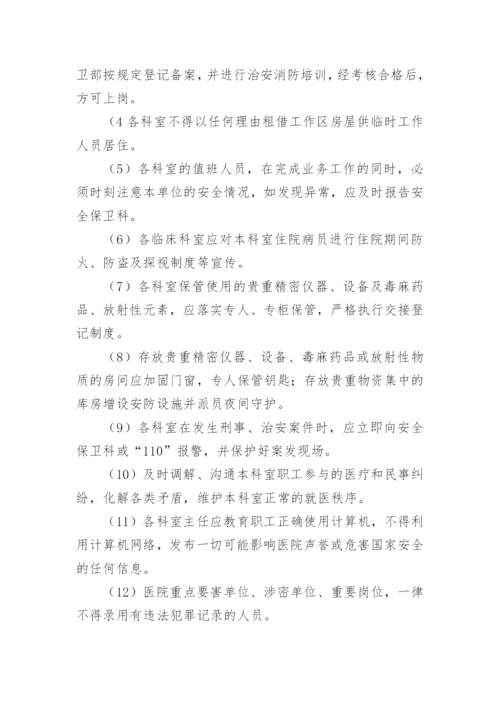 卫部按规定登记备案，并进行治安消防培训，经考核合格后，方可上岗。

（4 各科室不得以任何理由租借工作区房屋供临时工作人员居住。

（5）各科室的值班人员，在完成业务工作的同时，必须时刻注意本单位的安全情况，如发现异常，应及时报告安全保卫科。

（6）各临床科室应对本科室住院病员进行住院期间防火、防盗及探视制度等宣传。

（7）各科室保管使用的贵重精密仪器、设备及毒麻药品、放射性元素，应落实专人、专柜保管，严格执行交接登记制度。

（8）存放贵重精密仪器、设备、毒麻药品或放射性物质的房间应加固门窗，专人保管钥匙；存放贵重物资集中的库房增设安防设施并派员夜间守护。

（9）各科室在发生刑事、治安案件时，应立即向安全保卫科或“110”报警，并保护好案发现场。

（10）及时调解、沟通本科室职工参与的医疗和民事纠纷，化解各类矛盾，维护本科室正常的就医秩序。

（11）各科室主任应教育职工正确使用计算机，不得利用计算机网络，发布一切可能影响医院声誉或危害国家安全的任何信息。

（12）医院重点要害单位、涉密单位、重要岗位，一律不得录用有违法犯罪记录的人员。